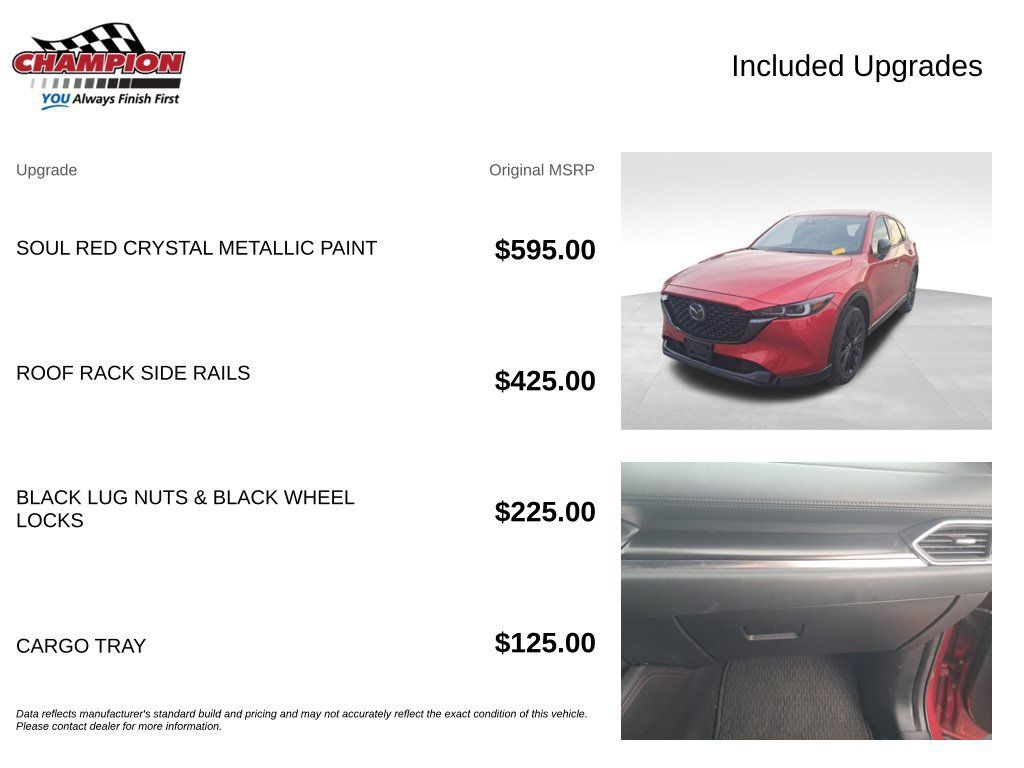 CHAMPION
YOU Always Finish First

Included Upgrades

| Upgrade | Original MSRP |
|---|---|
| SOUL RED CRYSTAL METALLIC PAINT | $595.00 |
| ROOF RACK SIDE RAILS | $425.00 |
| BLACK LUG NUTS & BLACK WHEEL LOCKS | $225.00 |
| CARGO TRAY | $125.00 |

Data reflects manufacturer's standard build and pricing and may not accurately reflect the exact condition of this vehicle. Please contact dealer for more information.